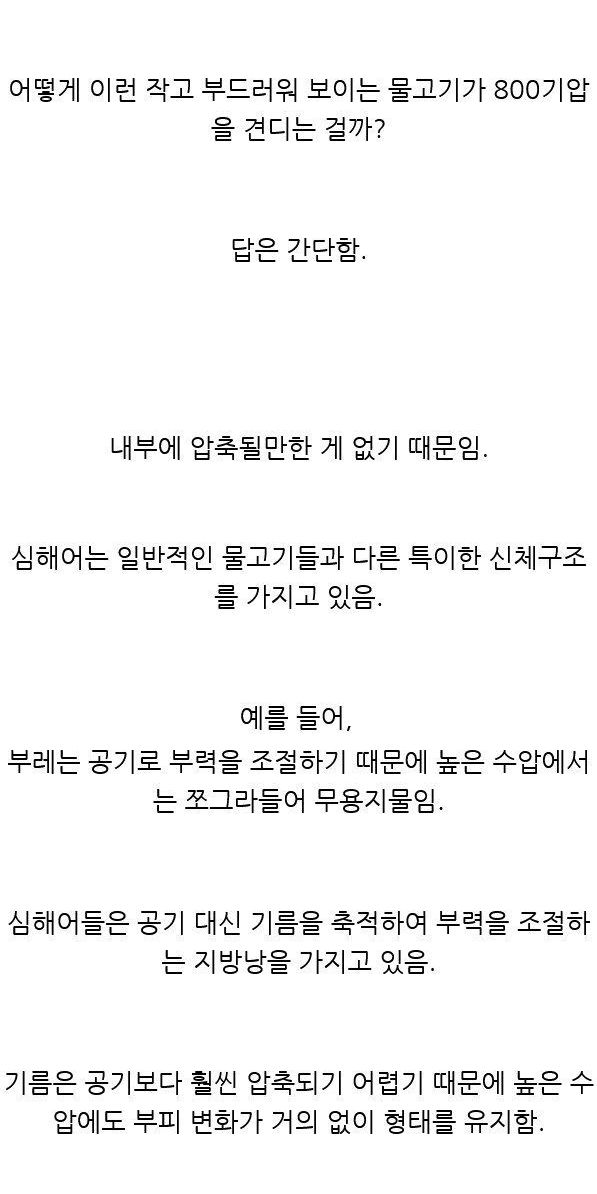 어떻게 이런 작고 부드러워 보이는 물고기가 800기압을 견디는 걸까?

답은 간단함.

내부에 압축될만한 게 없기 때문임.

심해어는 일반적인 물고기들과 다른 특이한 신체구조를 가지고 있음.

예를 들어,
부레는 공기로 부력을 조절하기 때문에 높은 수압에서는 쪼그라들어 무용지물임.

심해어들은 공기 대신 기름을 축적하여 부력을 조절하는 지방낭을 가지고 있음.

기름은 공기보다 훨씬 압축되기 어렵기 때문에 높은 수압에도 부피 변화가 거의 없이 형태를 유지함.